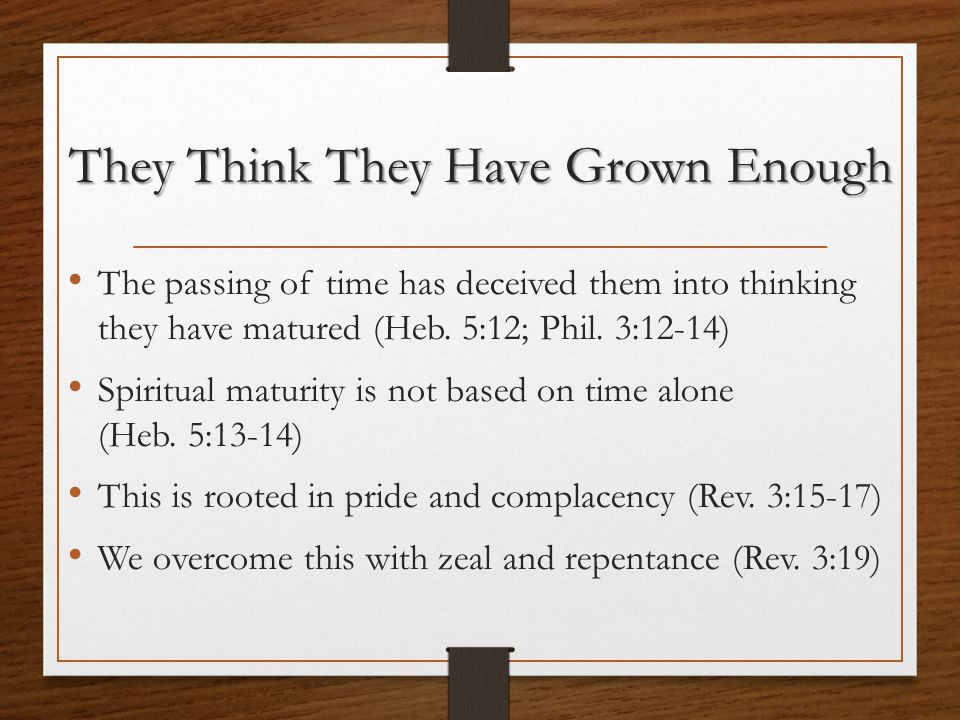 They Think They Have Grown Enough

• The passing of time has deceived them into thinking they have matured (Heb. 5:12; Phil. 3:12-14)

• Spiritual maturity is not based on time alone (Heb. 5:13-14)

• This is rooted in pride and complacency (Rev. 3:15-17)

• We overcome this with zeal and repentance (Rev. 3:19)